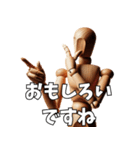 おもしろい
ですね